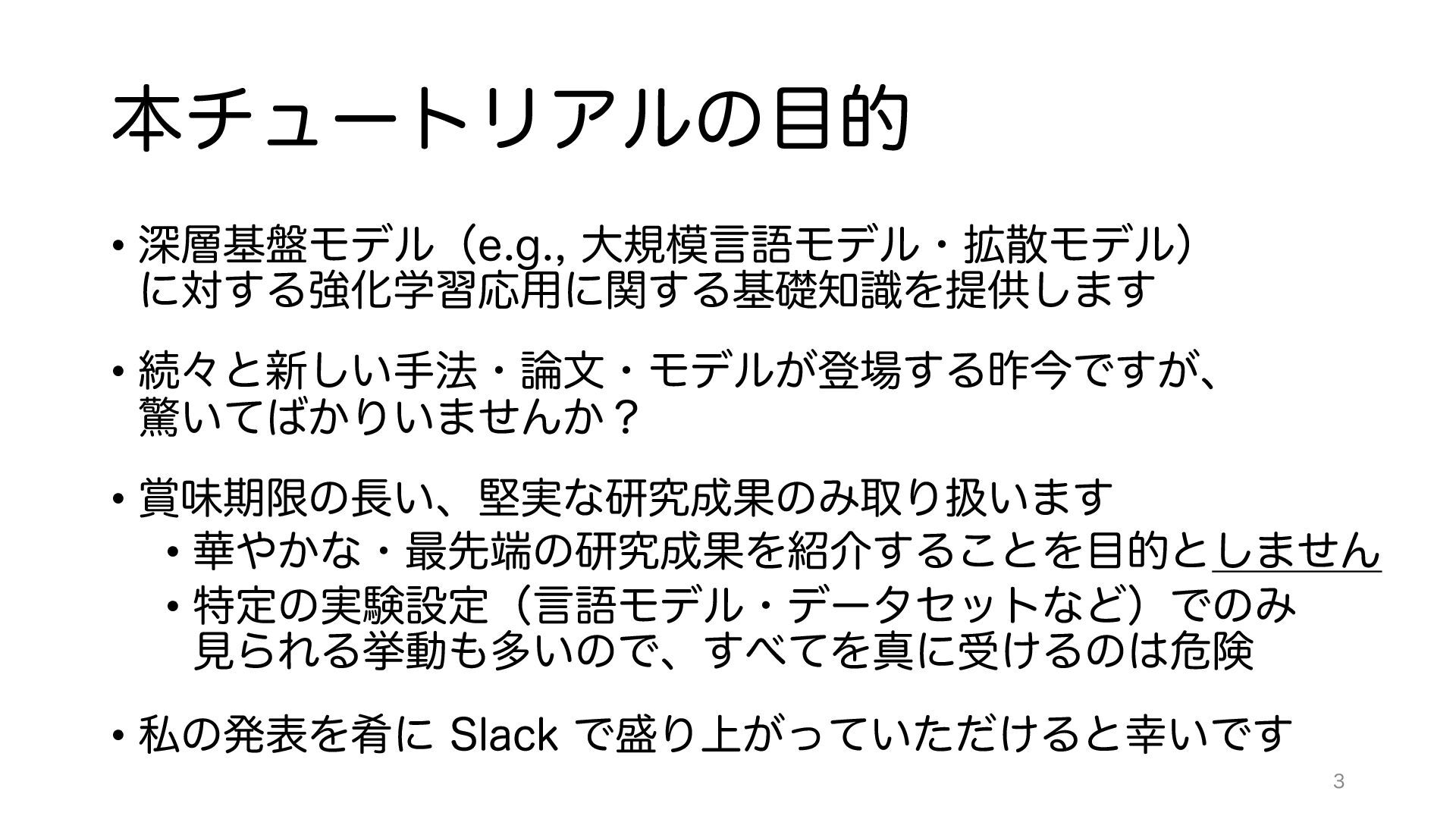 本チュートリアルの目的

• 深層基盤モデル（e.g., 大規模言語モデル・拡散モデル）に対する強化学習応用に関する基礎知識を提供します

• 続々と新しい手法・論文・モデルが登場する昨今ですが、驚いてばかりいませんか？

• 賞味期限の長い、堅実な研究成果のみ取り扱います
  • 華やかな・最先端の研究成果を紹介することを目的としません
  • 特定の実験設定（言語モデル・データセットなど）でのみ見られる挙動も多いので、すべてを真に受けるのは危険

• 私の発表を肴にSlackで盛り上がっていただけると幸いです

3